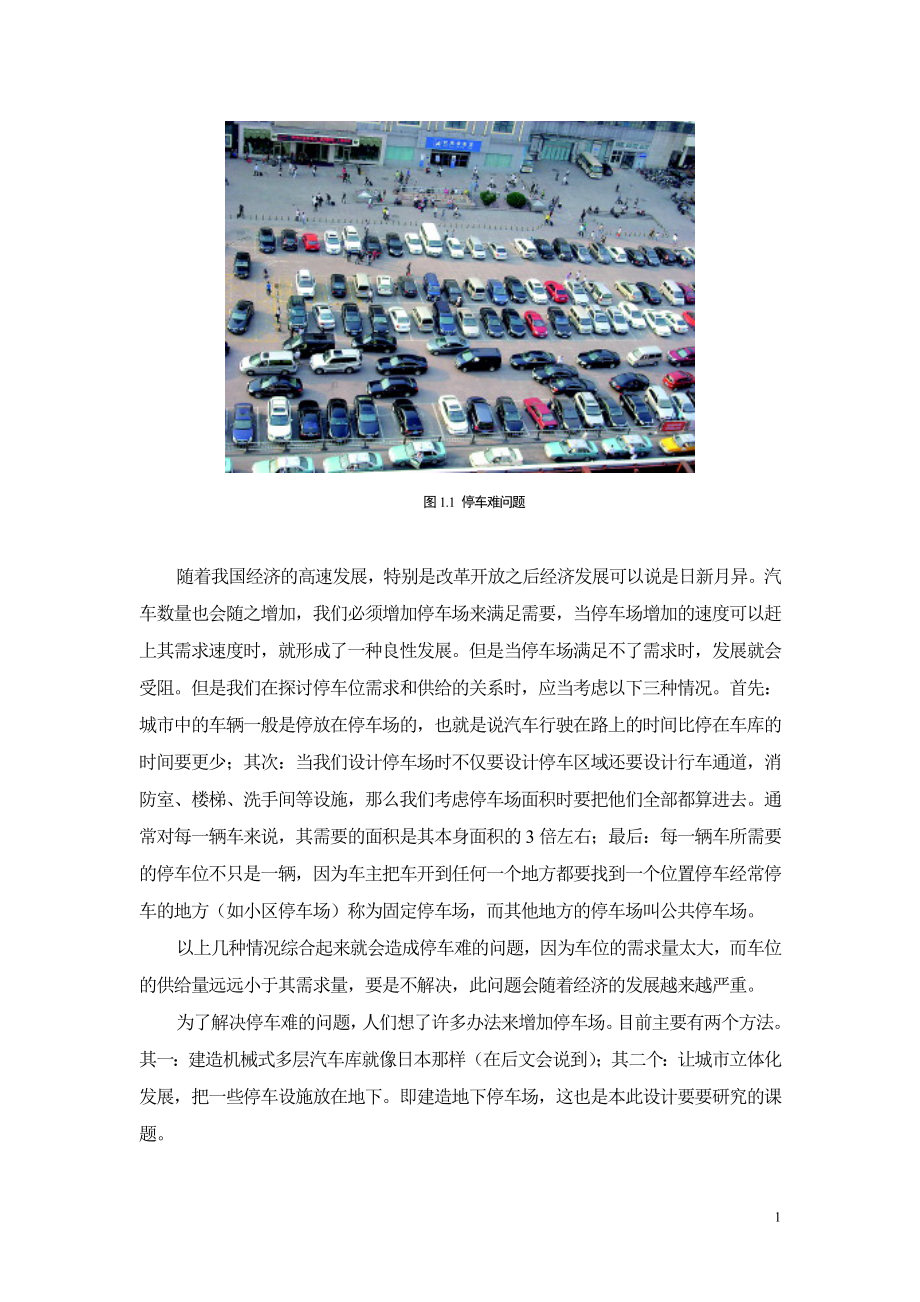 图 1.1 停车难问题

随着我国经济的高速发展，特别是改革开放之后经济发展可以说是日新月异。汽车数量也会随之增加，我们必须增加停车场来满足需要，当停车场增加的速度可以赶上其需求速度时，就形成了一种良性发展。但是当停车场满足不了需求时，发展就会受阻。但是我们在探讨停车位需求和供给的关系时，应当考虑以下三种情况。首先：城市中的车辆一般是停放在停车场的，也就是说汽车行驶在路上的时间比停在车库的时间要更少；其次：当我们设计停车场时不仅要设计停车区域还要设计行车通道，消防室、楼梯、洗手间等设施，那么我们考虑停车场面积时要把他们全部都算进去。通常对每一辆车来说，其需要的面积是其本身面积的 3 倍左右；最后：每一辆车所需要的停车位不只是一辆，因为车主把车开到任何一个地方都要找到一个位置停车经常停车的地方（如小区停车场）称为固定停车场，而其他地方的停车场叫公共停车场。

以上几种情况综合起来就会造成停车难的问题，因为车位的需求量太大，而车位的供给量远远小于其需求量，要是不解决，此问题会随着经济的发展越来越严重。

为了解决停车难的问题，人们想了许多办法来增加停车场。目前主要有两个方法。其一：建造机械式多层汽车库就像日本那样（在后文会说到）；其二个：让城市立体化发展，把一些停车设施放在地下。即建造地下停车场，这也是本此设计要要研究的课题。

1